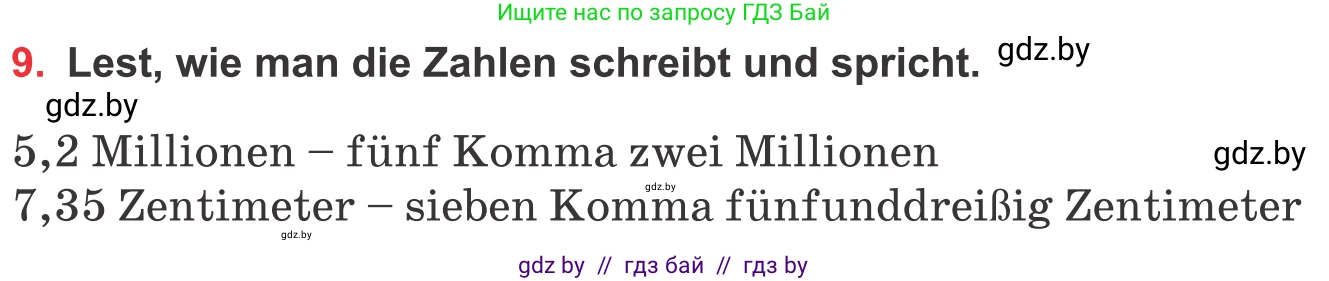 Ищите нас по запросу ГДЗ Бай

9. Lest, wie man die Zahlen schreibt und spricht. gdz.by

gdz.by

5,2 Millionen – fünf Komma zwei Millionen gdz.by

gdz.by

7,35 Zentimeter – sieben Komma fünfunddreißig Zentimeter

gdz.by

gdz by // гдз бай // гдз by